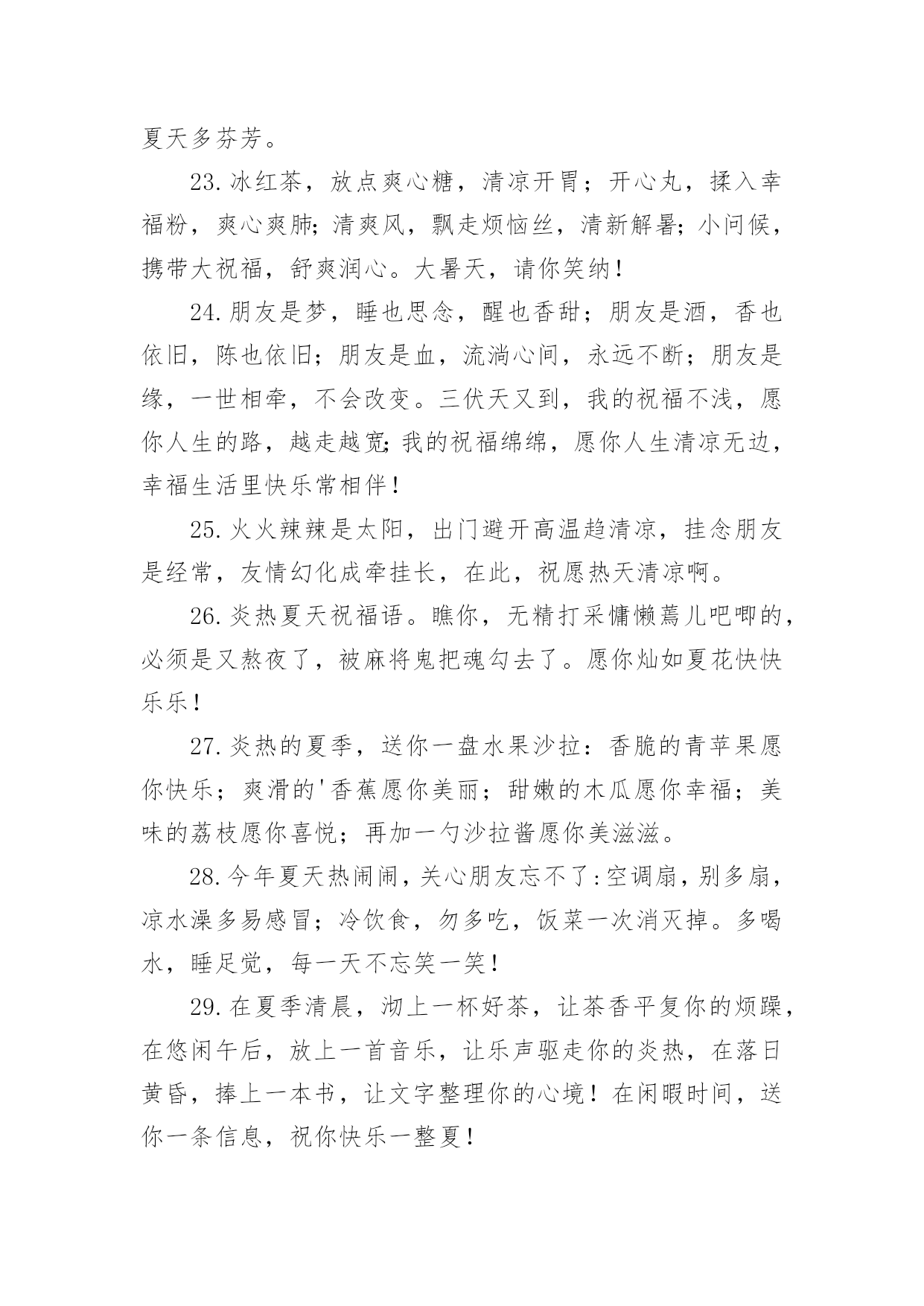 夏天多芬芳。

23.冰红茶，放点爽心糖，清凉开胃；开心丸，揉入幸福粉，爽心爽肺;清爽风，飘走烦恼丝，清新解暑;小问候，携带大祝福，舒爽润心。大暑天，请你笑纳！

24.朋友是梦，睡也思念，醒也香甜；朋友是酒，香也依旧，陈也依旧；朋友是血，流淌心间，永远不断；朋友是缘，一世相牵，不会改变。三伏天又到，我的祝福不浅，愿你人生的路，越走越宽;我的祝福绵绵，愿你人生清凉无边，幸福生活里快乐常相伴！

25.火火辣辣是太阳，出门避开高温趋清凉，挂念朋友是经常，友情幻化成牵挂长，在此，祝愿热天清凉啊。

26.炎热夏天祝福语。瞧你，无精打采慵懒蔫儿吧唧的，必须是又熬夜了，被麻将鬼把魂勾去了。愿你灿如夏花快快乐乐！

27.炎热的夏季，送你一盘水果沙拉：香脆的青苹果愿你快乐；爽滑的'香蕉愿你美丽；甜嫩的木瓜愿你幸福；美味的荔枝愿你喜悦；再加一勺沙拉酱愿你美滋滋。

28.今年夏天热闹闹，关心朋友忘不了:空调扇，别多扇，凉水澡多易感冒；冷饮食，勿多吃，饭菜一次消灭掉。多喝水，睡足觉，每一天不忘笑一笑！

29.在夏季清晨，沏上一杯好茶，让茶香平复你的烦躁，在悠闲午后，放上一首音乐，让乐声驱走你的炎热，在落日黄昏，捧上一本书，让文字整理你的心境！在闲暇时间，送你一条信息，祝你快乐一整夏！